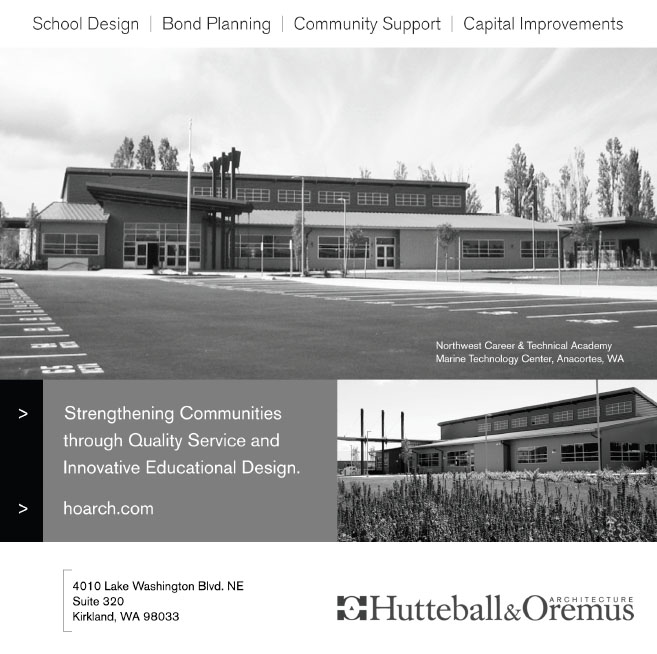 School Design | Bond Planning | Community Support | Capital Improvements

Northwest Career & Technical Academy
Marine Technology Center, Anacortes, WA

> Strengthening Communities through Quality Service and Innovative Educational Design.

> hoarch.com

4010 Lake Washington Blvd. NE
Suite 320
Kirkland, WA 98033

Hutteball&Oremus ARCHITECTURE